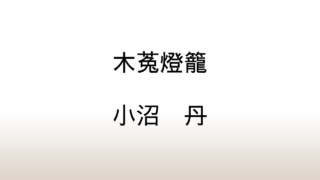 木菟燈籠

小沼　丹